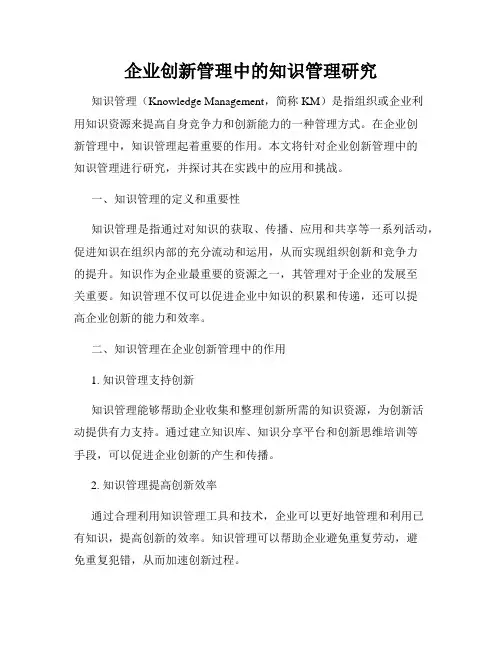 企业创新管理中的知识管理研究

知识管理（Knowledge Management，简称 KM）是指组织或企业利用知识资源来提高自身竞争力和创新能力的一种管理方式。在企业创新管理中，知识管理起着重要的作用。本文将针对企业创新管理中的知识管理进行研究，并探讨其在实践中的应用和挑战。

一、知识管理的定义和重要性

知识管理是指通过对知识的获取、传播、应用和共享等一系列活动，促进知识在组织内部的充分流动和运用，从而实现组织创新和竞争力的提升。知识作为企业最重要的资源之一，其管理对于企业的发展至关重要。知识管理不仅可以促进企业中知识的积累和传递，还可以提高企业创新的能力和效率。

二、知识管理在企业创新管理中的作用

1. 知识管理支持创新

知识管理能够帮助企业收集和整理创新所需的知识资源，为创新活动提供有力支持。通过建立知识库、知识分享平台和创新思维培训等手段，可以促进企业创新的产生和传播。

2. 知识管理提高创新效率

通过合理利用知识管理工具和技术，企业可以更好地管理和利用已有知识，提高创新的效率。知识管理可以帮助企业避免重复劳动，避免重复犯错，从而加速创新过程。